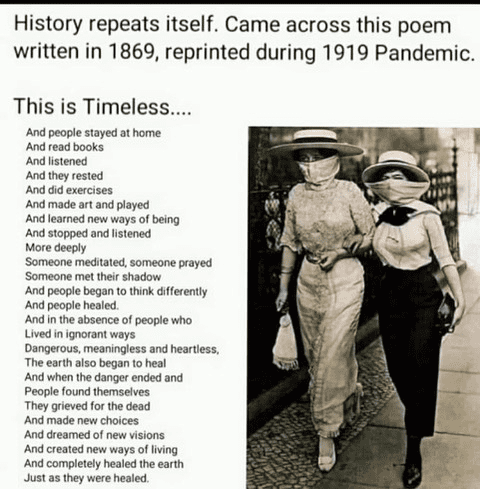 History repeats itself. Came across this poem written in 1869, reprinted during 1919 Pandemic.

This is Timeless....

And people stayed at home
And read books
And listened
And they rested
And did exercises
And made art and played
And learned new ways of being
And stopped and listened
More deeply
Someone meditated, someone prayed
Someone met their shadow
And people began to think differently
And people healed.
And in the absence of people who
Lived in ignorant ways
Dangerous, meaningless and heartless,
The earth also began to heal
And when the danger ended and
People found themselves
They grieved for the dead
And made new choices
And dreamed of new visions
And created new ways of living
And completely healed the earth
Just as they were healed.